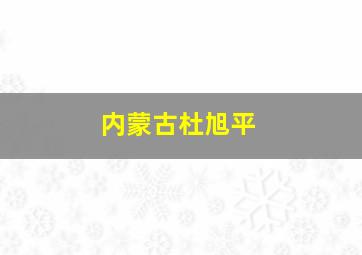 内蒙古杜旭平